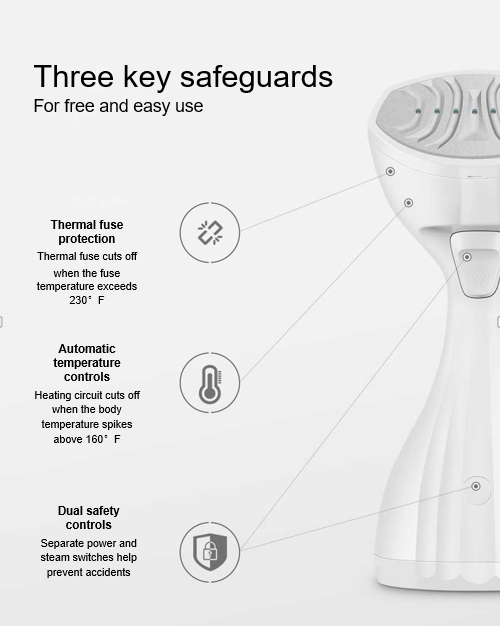 Three key safeguards
For free and easy use

Thermal fuse protection
Thermal fuse cuts off when the fuse temperature exceeds 230° F

Automatic temperature controls
Heating circuit cuts off when the body temperature spikes above 160° F

Dual safety controls
Separate power and steam switches help prevent accidents